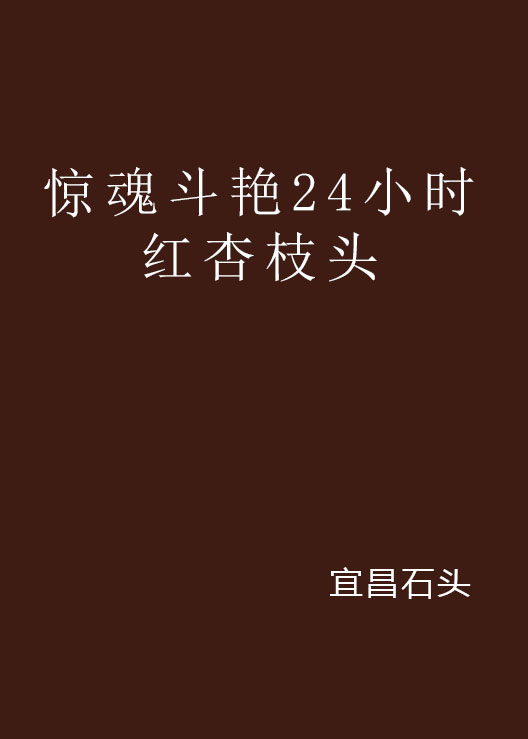 惊魂斗艳24小时
红杏枝头

宜昌石头